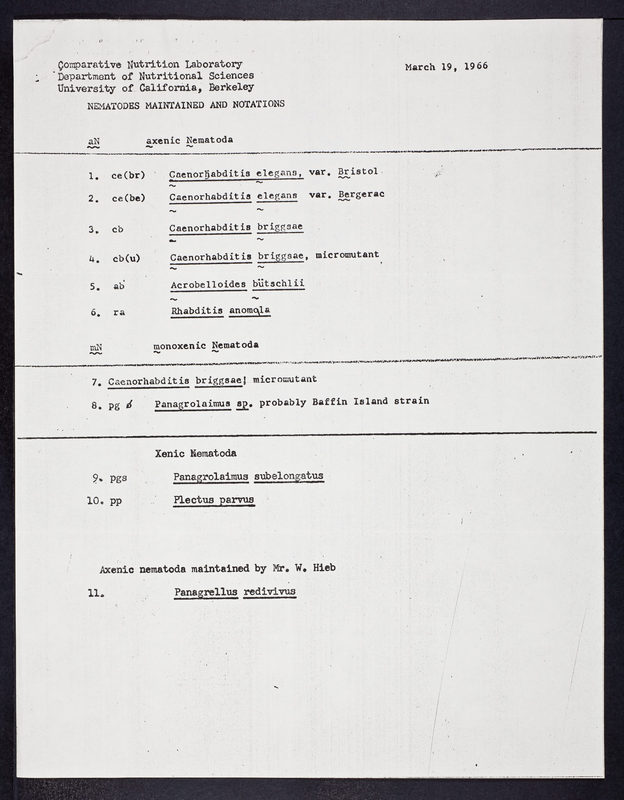 Comparative Nutrition Laboratory
Department of Nutritional Sciences
University of California, Berkeley

March 19, 1966

NEMATODES MAINTAINED AND NOTATIONS

aN axenic Nematoda

1. ce(br) Caenorhabditis elegans, var. Bristol
2. ce(be) Caenorhabditis elegans var. Bergerac
3. cb Caenorhabditis briggsae
4. cb(u) Caenorhabditis briggsae, micromutant
5. ab Acrobelloides bütschlii
6. ra Rhabditis anomala

mN monoxenic Nematoda

7. Caenorhabditis briggsae, micromutant
8. pg Panagrolaimus sp. probably Baffin Island strain

Xenic Nematoda

9. pgs Panagrolaimus subelongatus
10. pp Plectus parvus

Axenic nematoda maintained by Mr. W. Hieb

11. Panagrellus redivivus